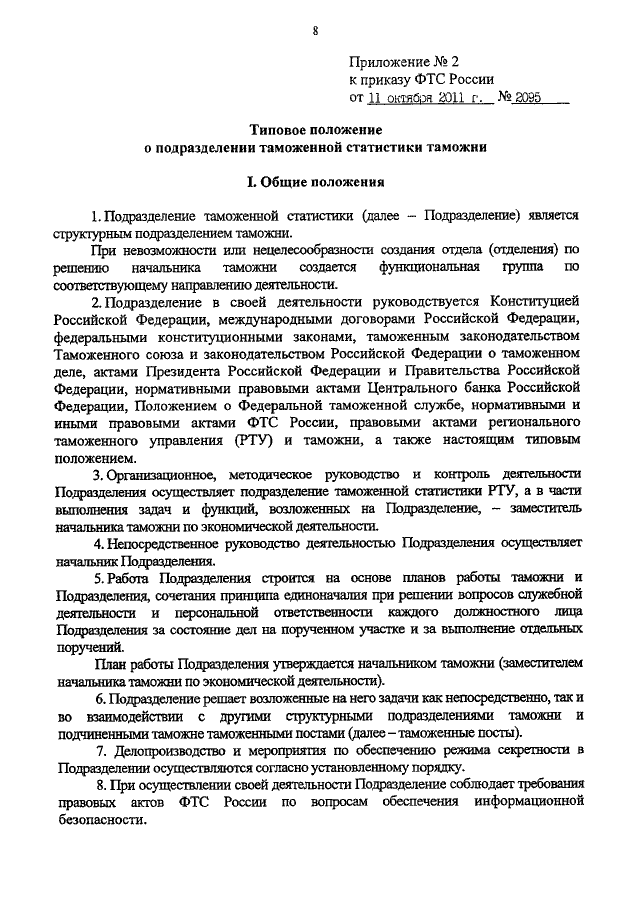 8

Приложение № 2
к приказу ФТС России
от 11 октября 2011 г. № 2095

Типовое положение
о подразделении таможенной статистики таможни

I. Общие положения

1. Подразделение таможенной статистики (далее – Подразделение) является структурным подразделением таможни.

При невозможности или нецелесообразности создания отдела (отделения) по решению начальника таможни создается функциональная группа по соответствующему направлению деятельности.

2. Подразделение в своей деятельности руководствуется Конституцией Российской Федерации, международными договорами Российской Федерации, федеральными конституционными законами, таможенным законодательством Таможенного союза и законодательством Российской Федерации о таможенном деле, актами Президента Российской Федерации и Правительства Российской Федерации, нормативными правовыми актами Центрального банка Российской Федерации, Положением о Федеральной таможенной службе, нормативными и иными правовыми актами ФТС России, правовыми актами регионального таможенного управления (РТУ) и таможни, а также настоящим типовым положением.

3. Организационное, методическое руководство и контроль деятельности Подразделения осуществляет подразделение таможенной статистики РТУ, а в части выполнения задач и функций, возложенных на Подразделение, – заместитель начальника таможни по экономической деятельности.

4. Непосредственное руководство деятельностью Подразделения осуществляет начальник Подразделения.

5. Работа Подразделения строится на основе планов работы таможни и Подразделения, сочетания принципа единоначалия при решении вопросов служебной деятельности и персональной ответственности каждого должностного лица Подразделения за состояние дел на порученном участке и за выполнение отдельных поручений.

План работы Подразделения утверждается начальником таможни (заместителем начальника таможни по экономической деятельности).

6. Подразделение решает возложенные на него задачи как непосредственно, так и во взаимодействии с другими структурными подразделениями таможни и подчиненными таможне таможенными постами (далее – таможенные посты).

7. Делопроизводство и мероприятия по обеспечению режима секретности в Подразделении осуществляются согласно установленному порядку.

8. При осуществлении своей деятельности Подразделение соблюдает требования правовых актов ФТС России по вопросам обеспечения информационной безопасности.